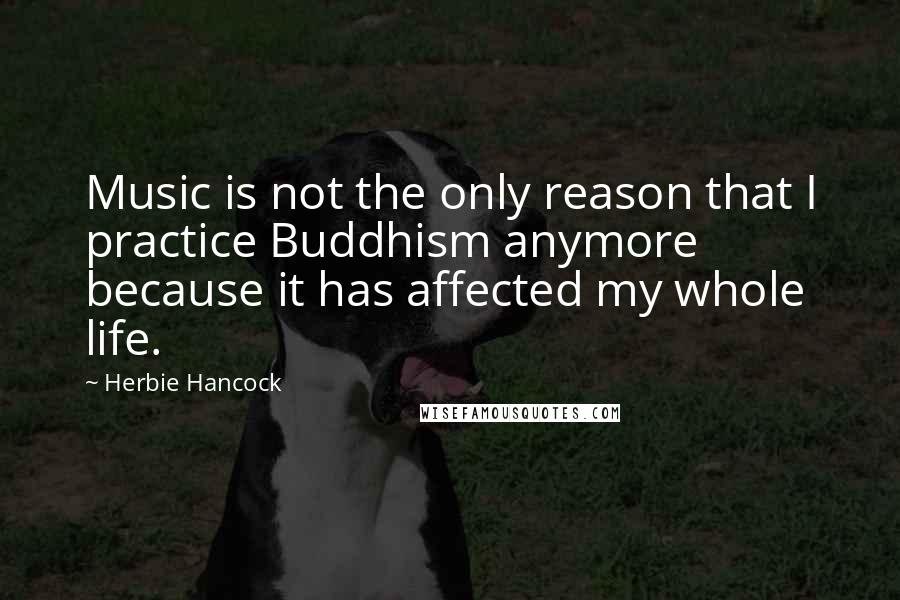 Music is not the only reason that I practice Buddhism anymore because it has affected my whole life.

~ Herbie Hancock

WISEFAMOUSQUOTES.COM